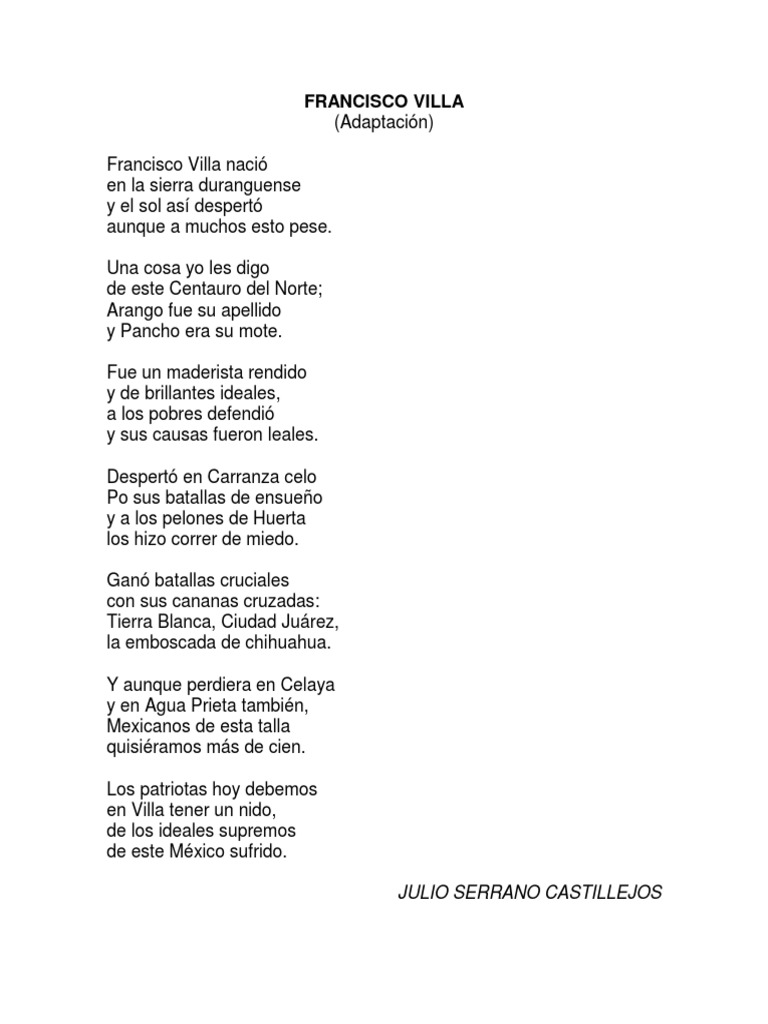 FRANCISCO VILLA
(Adaptación)

Francisco Villa nació
en la sierra duranguense
y el sol así despertó
aunque a muchos esto pese.

Una cosa yo les digo
de este Centauro del Norte;
Arango fue su apellido
y Pancho era su mote.

Fue un maderista rendido
y de brillantes ideales,
a los pobres defendió
y sus causas fueron leales.

Despertó en Carranza celo
Po sus batallas de ensueño
y a los pelones de Huerta
los hizo correr de miedo.

Ganó batallas cruciales
con sus cananas cruzadas:
Tierra Blanca, Ciudad Juárez,
la emboscada de chihuahua.

Y aunque perdiera en Celaya
y en Agua Prieta también,
Mexicanos de esta talla
quisiéramos más de cien.

Los patriotas hoy debemos
en Villa tener un nido,
de los ideales supremos
de este México sufrido.

JULIO SERRANO CASTILLEJOS